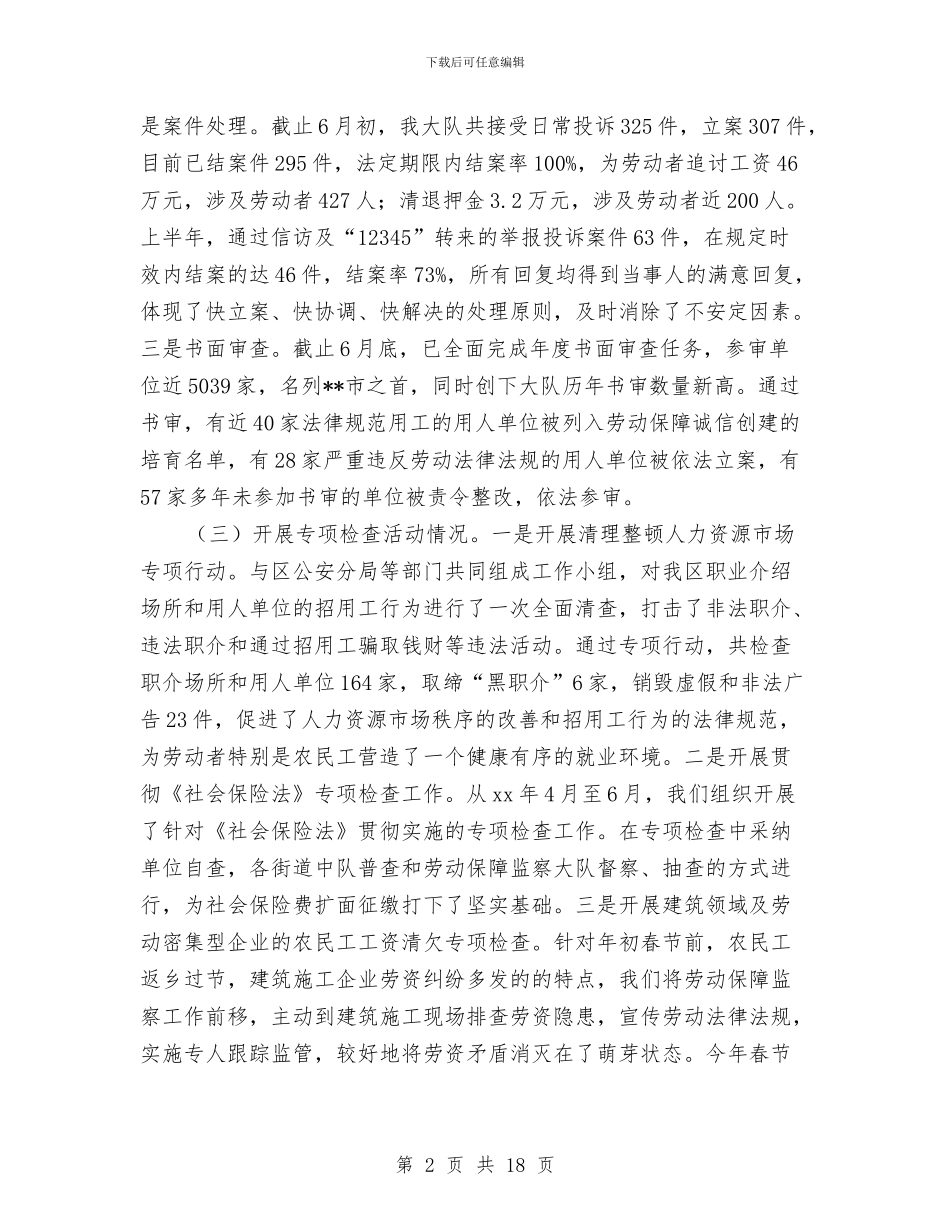 下载后可任意编辑

是案件处理。截止6月初，我大队共接受日常投诉325件，立案307件，目前已结案件295件，法定期限内结案率100%，为劳动者追讨工资46万元，涉及劳动者427人；清退押金3.2万元，涉及劳动者近200人。上半年，通过信访及“12345”转来的举报投诉案件63件，在规定时效内结案的达46件，结案率73%，所有回复均得到当事人的满意回复，体现了快立案、快协调、快解决的处理原则，及时消除了不安定因素。三是书面审查。截止6月底，已全面完成年度书面审查任务，参审单位近5039家，名列**市之首，同时创下大队历年书审数量新高。通过书审，有近40家法律规范用工的用人单位被列入劳动保障诚信创建的培育名单，有28家严重违反劳动法律法规的用人单位被依法立案，有57家多年未参加书审的单位被责令整改，依法参审。

（三）开展专项检查活动情况。一是开展清理整顿人力资源市场专项行动。与区公安分局等部门共同组成工作小组，对我区职业介绍场所和用人单位的招用工行为进行了一次全面清查，打击了非法职介、违法职介和通过招用工骗取钱财等违法活动。通过专项行动，共检查职介场所和用人单位164家，取缔“黑职介”6家，销毁虚假和非法广告23件，促进了人力资源市场秩序的改善和招用工行为的法律规范，为劳动者特别是农民工营造了一个健康有序的就业环境。二是开展贯彻《社会保险法》专项检查工作。从xx年4月至6月，我们组织开展了针对《社会保险法》贯彻实施的专项检查工作。在专项检查中采纳单位自查，各街道中队普查和劳动保障监察大队督察、抽查的方式进行，为社会保险费扩面征缴打下了坚实基础。三是开展建筑领域及劳动密集型企业的农民工工资清欠专项检查。针对年初春节前，农民工返乡过节，建筑施工企业劳资纠纷多发的的特点，我们将劳动保障监察工作前移，主动到建筑施工现场排查劳资隐患，宣传劳动法律法规，实施专人跟踪监管，较好地将劳资矛盾消灭在了萌芽状态。今年春节

第 2 页 共 18 页